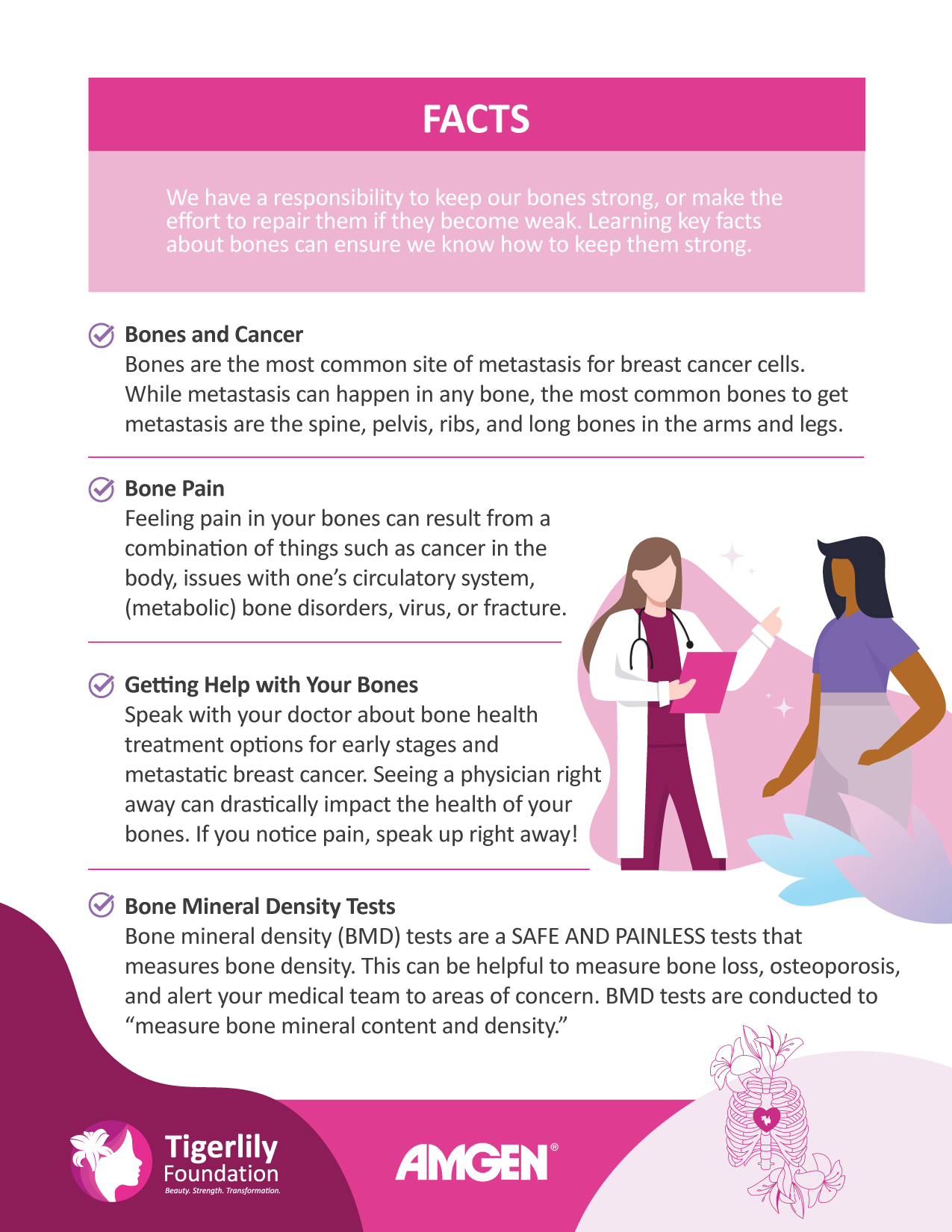 FACTS

We have a responsibility to keep our bones strong, or make the effort to repair them if they become weak. Learning key facts about bones can ensure we know how to keep them strong.

Bones and Cancer
Bones are the most common site of metastasis for breast cancer cells. While metastasis can happen in any bone, the most common bones to get metastasis are the spine, pelvis, ribs, and long bones in the arms and legs.

Bone Pain
Feeling pain in your bones can result from a combination of things such as cancer in the body, issues with one's circulatory system, (metabolic) bone disorders, virus, or fracture.

Getting Help with Your Bones
Speak with your doctor about bone health treatment options for early stages and metastatic breast cancer. Seeing a physician right away can drastically impact the health of your bones. If you notice pain, speak up right away!

Bone Mineral Density Tests
Bone mineral density (BMD) tests are a SAFE AND PAINLESS tests that measures bone density. This can be helpful to measure bone loss, osteoporosis, and alert your medical team to areas of concern. BMD tests are conducted to "measure bone mineral content and density."

Tigerlily Foundation
Beauty. Strength. Transformation.

AMGEN®